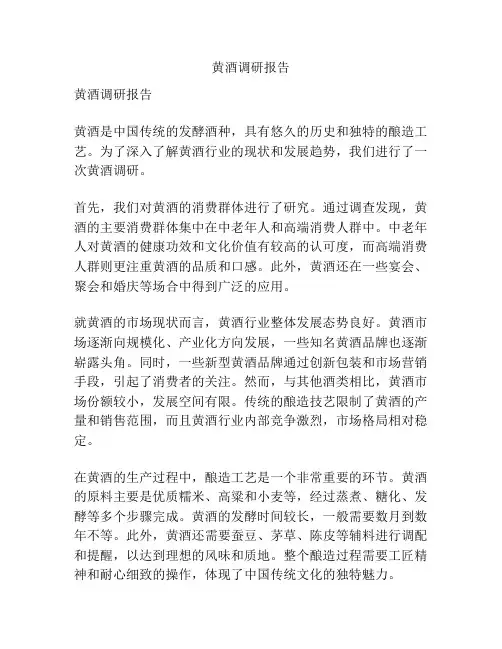 黄酒调研报告

黄酒调研报告

黄酒是中国传统的发酵酒种，具有悠久的历史和独特的酿造工艺。为了深入了解黄酒行业的现状和发展趋势，我们进行了一次黄酒调研。

首先，我们对黄酒的消费群体进行了研究。通过调查发现，黄酒的主要消费群体集中在中老年人和高端消费人群中。中老年人对黄酒的健康功效和文化价值有较高的认可度，而高端消费人群则更注重黄酒的品质和口感。此外，黄酒还在一些宴会、聚会和婚庆等场合中得到广泛的应用。

就黄酒的市场现状而言，黄酒行业整体发展态势良好。黄酒市场逐渐向规模化、产业化方向发展，一些知名黄酒品牌也逐渐崭露头角。同时，一些新型黄酒品牌通过创新包装和市场营销手段，引起了消费者的关注。然而，与其他酒类相比，黄酒市场份额较小，发展空间有限。传统的酿造技艺限制了黄酒的产量和销售范围，而且黄酒行业内部竞争激烈，市场格局相对稳定。

在黄酒的生产过程中，酿造工艺是一个非常重要的环节。黄酒的原料主要是优质糯米、高粱和小麦等，经过蒸煮、糖化、发酵等多个步骤完成。黄酒的发酵时间较长，一般需要数月到数年不等。此外，黄酒还需要蚕豆、茅草、陈皮等辅料进行调配和提醒，以达到理想的风味和质地。整个酿造过程需要工匠精神和耐心细致的操作，体现了中国传统文化的独特魅力。